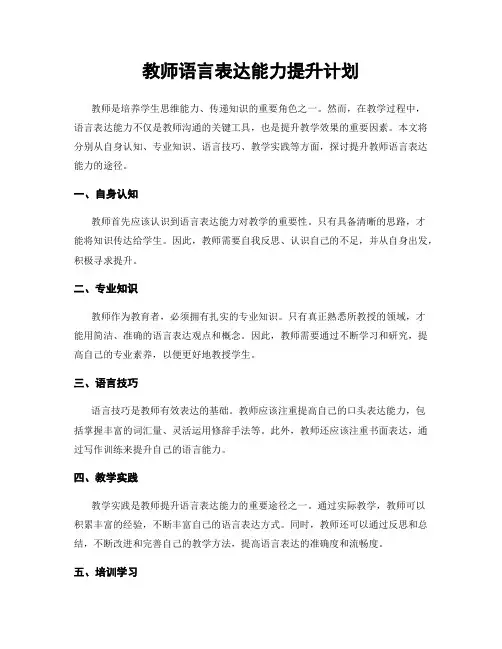 教师语言表达能力提升计划

教师是培养学生思维能力、传递知识的重要角色之一。然而，在教学过程中，语言表达能力不仅是教师沟通的关键工具，也是提升教学效果的重要因素。本文将分别从自身认知、专业知识、语言技巧、教学实践等方面，探讨提升教师语言表达能力的途径。

一、自身认知

教师首先应该认识到语言表达能力对教学的重要性。只有具备清晰的思路，才能将知识传达给学生。因此，教师需要自我反思、认识自己的不足，并从自身出发，积极寻求提升。

二、专业知识

教师作为教育者，必须拥有扎实的专业知识。只有真正熟悉所教授的领域，才能用简洁、准确的语言表达观点和概念。因此，教师需要通过不断学习和研究，提高自己的专业素养，以便更好地教授学生。

三、语言技巧

语言技巧是教师有效表达的基础。教师应该注重提高自己的口头表达能力，包括掌握丰富的词汇量、灵活运用修辞手法等。此外，教师还应该注重书面表达，通过写作训练来提升自己的语言能力。

四、教学实践

教学实践是教师提升语言表达能力的重要途径之一。通过实际教学，教师可以积累丰富的经验，不断丰富自己的语言表达方式。同时，教师还可以通过反思和总结，不断改进和完善自己的教学方法，提高语言表达的准确度和流畅度。

五、培训学习